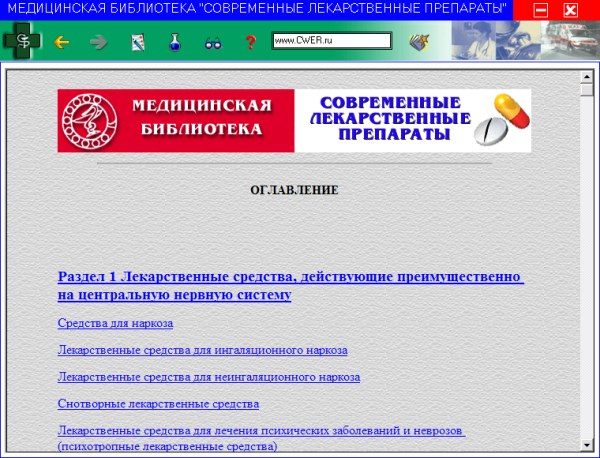 МЕДИЦИНСКАЯ БИБЛИОТЕКА "СОВРЕМЕННЫЕ ЛЕКАРСТВЕННЫЕ ПРЕПАРАТЫ"

www.CWER.ru

МЕДИЦИНСКАЯ БИБЛИОТЕКА

СОВРЕМЕННЫЕ ЛЕКАРСТВЕННЫЕ ПРЕПАРАТЫ

ОГЛАВЛЕНИЕ

Раздел 1 Лекарственные средства, действующие преимущественно на центральную нервную систему

Средства для наркоза

Лекарственные средства для ингаляционного наркоза

Лекарственные средства для неингаляционного наркоза

Снотворные лекарственные средства

Лекарственные средства для лечения психических заболеваний и неврозов (психотропные лекарственные средства)